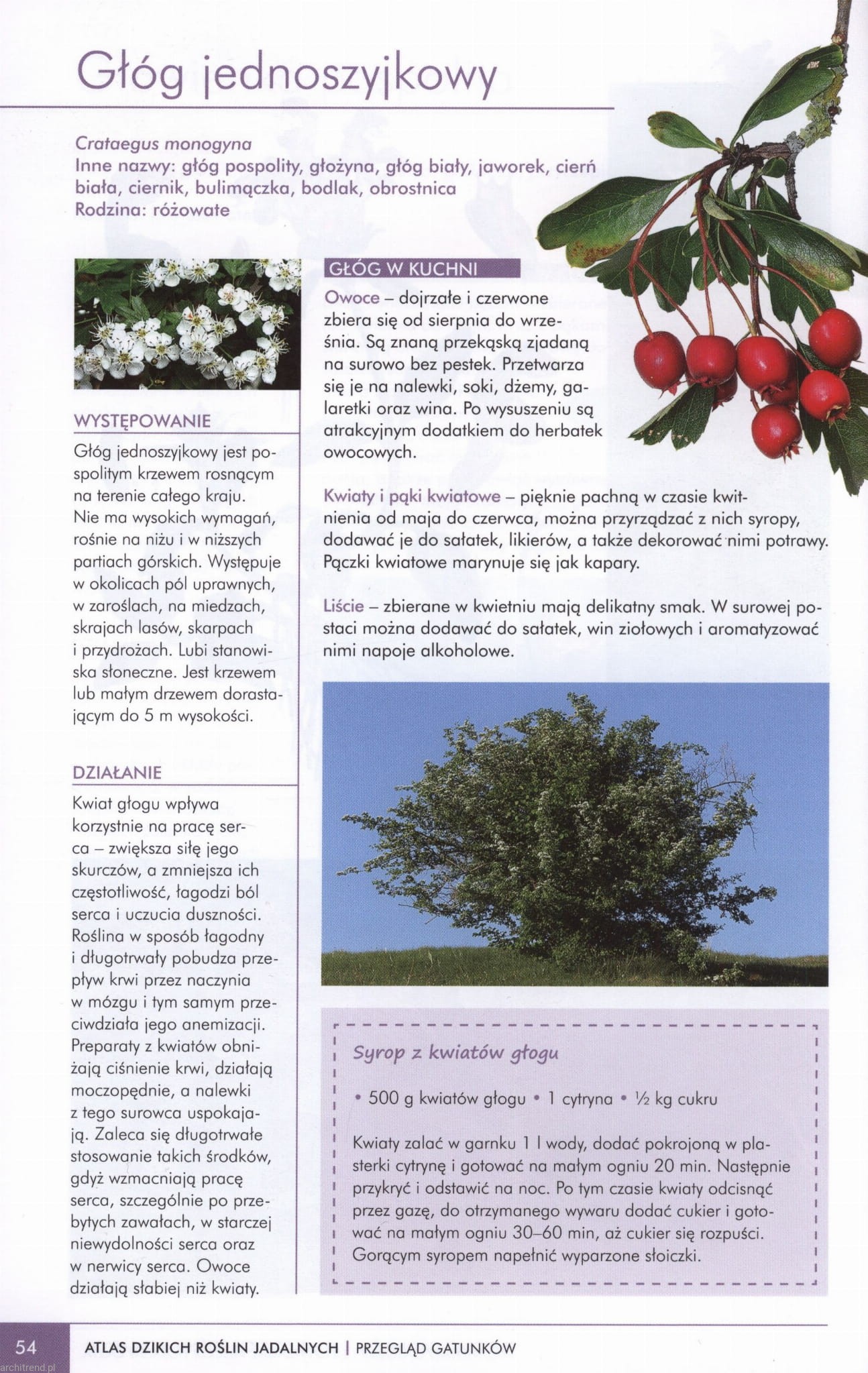 Głóg jednoszyjkowy

Crataegus monogyna
Inne nazwy: głóg pospolity, głożyna, głóg biały, jaworek, cierń biała, ciernik, bulimączka, bodlak, obrostnica
Rodzina: różowate

WYSTĘPOWANIE

Głóg jednoszyjkowy jest pospolitym krzewem rosnącym na terenie całego kraju. Nie ma wysokich wymagań, rośnie na niżu i w niższych partiach górskich. Występuje w okolicach pól uprawnych, w zaroślach, na miedzach, skrajach lasów, skarpach i przydrożach. Lubi stanowiska słoneczne. Jest krzewem lub małym drzewem dorastającym do 5 m wysokości.

DZIAŁANIE

Kwiat głogu wpływa korzystnie na pracę serca – zwiększa siłę jego skurczów, a zmniejsza ich częstotliwość, łagodzi ból serca i uczucia duszności. Roślina w sposób łagodny i długotrwały pobudza przepływ krwi przez naczynia w mózgu i tym samym przeciwdziała jego anemizacji. Preparaty z kwiatów obniżają ciśnienie krwi, działają moczopędnie, a nalewki z tego surowca uspokajają. Zaleca się długotrwałe stosowanie takich środków, gdyż wzmacniają pracę serca, szczególnie po przebytych zawałach, w starczej niewydolności serca oraz w nerwicy serca. Owoce działają słabiej niż kwiaty.

GŁÓG W KUCHNI

Owoce – dojrzałe i czerwone zbiera się od sierpnia do września. Są znaną przekąską zjadaną na surowo bez pestek. Przetwarza się je na nalewki, soki, dżemy, galaretki oraz wina. Po wysuszeniu są atrakcyjnym dodatkiem do herbatek owocowych.

Kwiaty i pąki kwiatowe – pięknie pachną w czasie kwitnienia od maja do czerwca, można przyrządzać z nich syropy, dodawać je do sałatek, likierów, a także dekorować nimi potrawy. Pączki kwiatowe marynuje się jak kapary.

Liście – zbierane w kwietniu mają delikatny smak. W surowej postaci można dodawać do sałatek, win ziołowych i aromatyzować nimi napoje alkoholowe.

Syrop z kwiatów głogu

• 500 g kwiatów głogu • 1 cytryna • ½ kg cukru

Kwiaty zalać w garnku 1 l wody, dodać pokrojoną w plasterki cytrynę i gotować na małym ogniu 20 min. Następnie przykryć i odstawić na noc. Po tym czasie kwiaty odcisnąć przez gazę, do otrzymanego wywaru dodać cukier i gotować na małym ogniu 30–60 min, aż cukier się rozpuści. Gorącym syropem napełnić wyparzone słoiczki.

54 ATLAS DZIKICH ROŚLIN JADALNYCH | PRZEGLĄD GATUNKÓW

architrend.pl